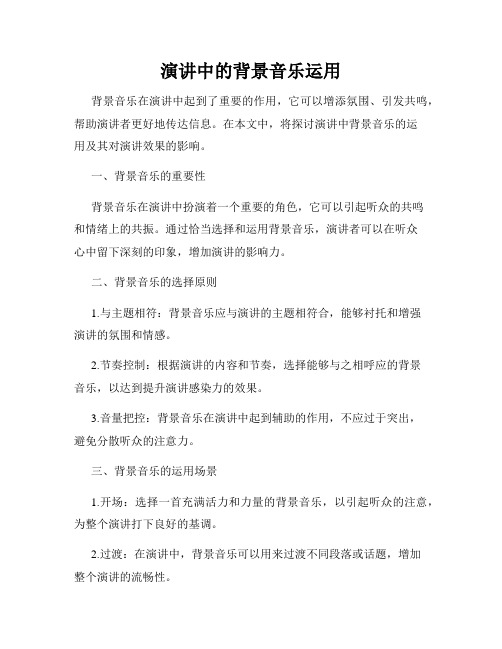 演讲中的背景音乐运用

背景音乐在演讲中起到了重要的作用，它可以增添氛围、引发共鸣，帮助演讲者更好地传达信息。在本文中，将探讨演讲中背景音乐的运用及其对演讲效果的影响。

一、背景音乐的重要性

背景音乐在演讲中扮演着一个重要的角色，它可以引起听众的共鸣和情绪上的共振。通过恰当选择和运用背景音乐，演讲者可以在听众心中留下深刻的印象，增加演讲的影响力。

二、背景音乐的选择原则

1.与主题相符：背景音乐应与演讲的主题相符合，能够衬托和增强演讲的氛围和情感。

2.节奏控制：根据演讲的内容和节奏，选择能够与之相呼应的背景音乐，以达到提升演讲感染力的效果。

3.音量把控：背景音乐在演讲中起到辅助的作用，不应过于突出，避免分散听众的注意力。

三、背景音乐的运用场景

1.开场：选择一首充满活力和力量的背景音乐，以引起听众的注意，为整个演讲打下良好的基调。

2.过渡：在演讲中，背景音乐可以用来过渡不同段落或话题，增加整个演讲的流畅性。